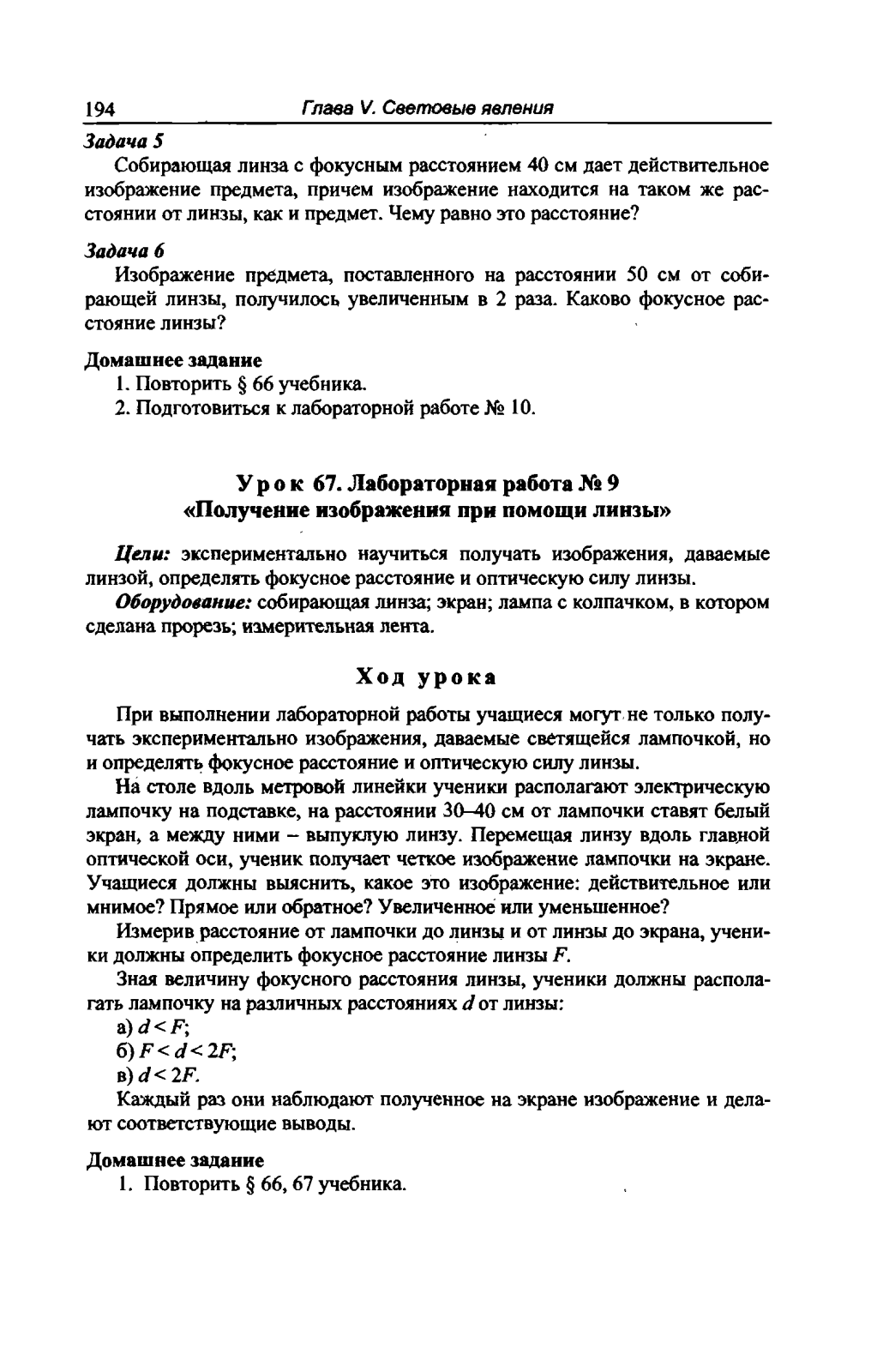 194 Глава V. Световые явления

Задача 5

Собирающая линза с фокусным расстоянием 40 см дает действительное изображение предмета, причем изображение находится на таком же расстоянии от линзы, как и предмет. Чему равно это расстояние?

Задача 6

Изображение предмета, поставленного на расстоянии 50 см от собирающей линзы, получилось увеличенным в 2 раза. Каково фокусное расстояние линзы?

Домашнее задание

1. Повторить § 66 учебника.
2. Подготовиться к лабораторной работе № 10.

Урок 67. Лабораторная работа № 9
«Получение изображения при помощи линзы»

Цели: экспериментально научиться получать изображения, даваемые линзой, определять фокусное расстояние и оптическую силу линзы.

Оборудование: собирающая линза; экран; лампа с колпачком, в котором сделана прорезь; измерительная лента.

Ход урока

При выполнении лабораторной работы учащиеся могут не только получать экспериментально изображения, даваемые светящейся лампочкой, но и определять фокусное расстояние и оптическую силу линзы.

На столе вдоль метровой линейки ученики располагают электрическую лампочку на подставке, на расстоянии 30–40 см от лампочки ставят белый экран, а между ними – выпуклую линзу. Перемещая линзу вдоль главной оптической оси, ученик получает четкое изображение лампочки на экране. Учащиеся должны выяснить, какое это изображение: действительное или мнимое? Прямое или обратное? Увеличенное или уменьшенное?

Измерив расстояние от лампочки до линзы и от линзы до экрана, ученики должны определить фокусное расстояние линзы $F$.

Зная величину фокусного расстояния линзы, ученики должны располагать лампочку на различных расстояниях $d$ от линзы:

а) $d < F$;
б) $F < d < 2F$;
в) $d < 2F$.

Каждый раз они наблюдают полученное на экране изображение и делают соответствующие выводы.

Домашнее задание

1. Повторить § 66, 67 учебника.